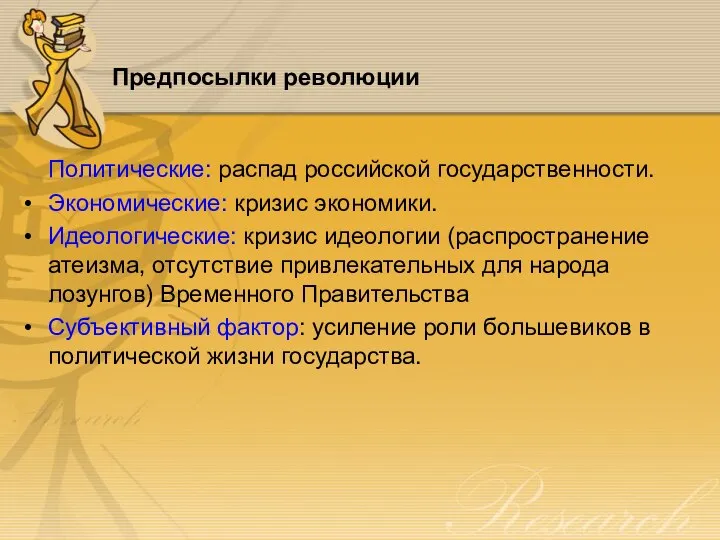 Предпосылки революции

Политические: распад российской государственности.

• Экономические: кризис экономики.
• Идеологические: кризис идеологии (распространение атеизма, отсутствие привлекательных для народа лозунгов) Временного Правительства
• Субъективный фактор: усиление роли большевиков в политической жизни государства.

Research

Research